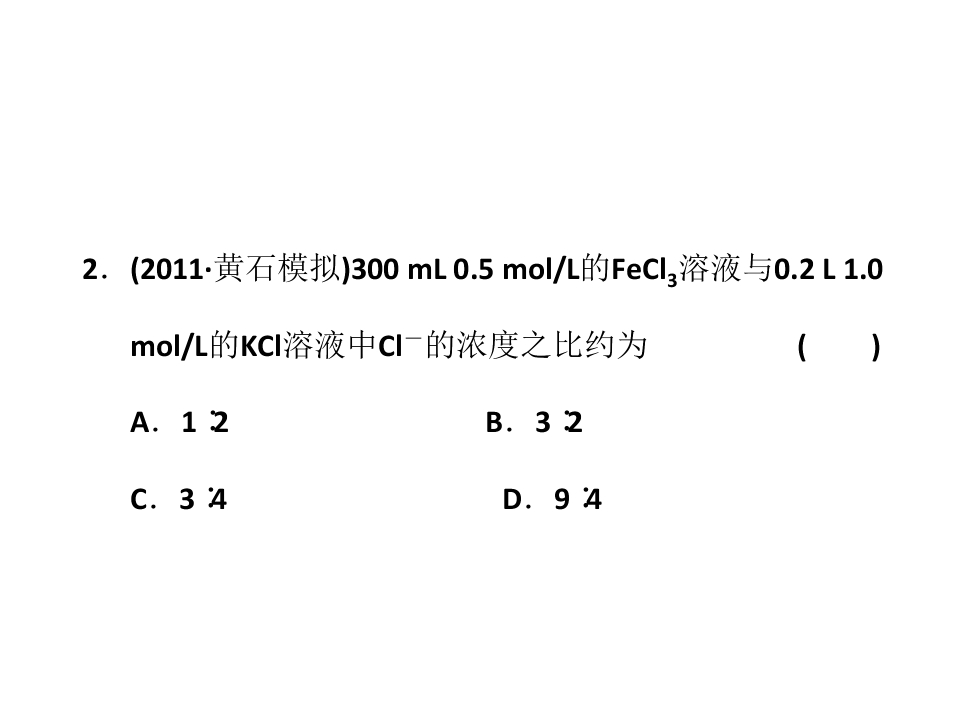 2．(2011·黄石模拟)300 mL 0.5 mol/L的$FeCl_3$溶液与0.2 L 1.0 mol/L的KCl溶液中$Cl^-$的浓度之比约为 (　　)

A．1∶2　　B．3∶2

C．3∶4　　D．9∶4